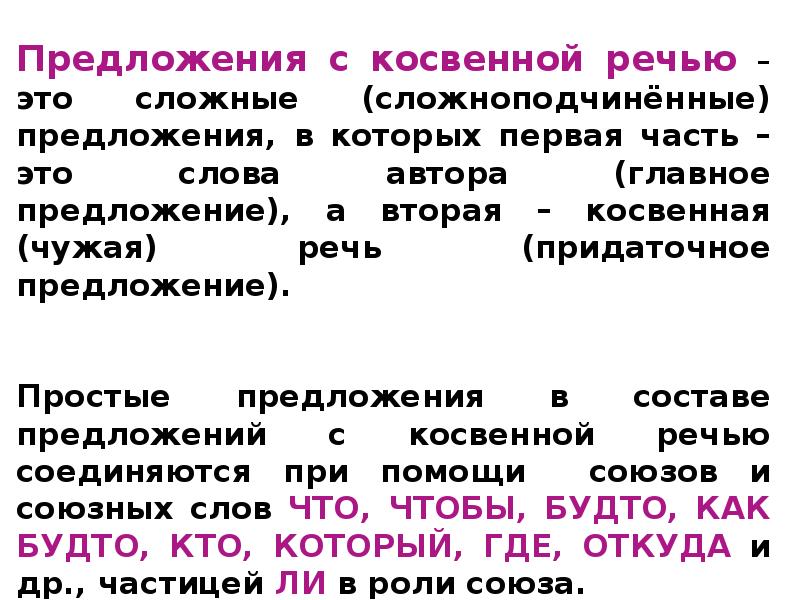 Предложения с косвенной речью – это сложные (сложноподчинённые) предложения, в которых первая часть – это слова автора (главное предложение), а вторая – косвенная (чужая) речь (придаточное предложение).

Простые предложения в составе предложений с косвенной речью соединяются при помощи союзов и союзных слов ЧТО, ЧТОБЫ, БУДТО, КАК БУДТО, КТО, КОТОРЫЙ, ГДЕ, ОТКУДА и др., частицей ЛИ в роли союза.